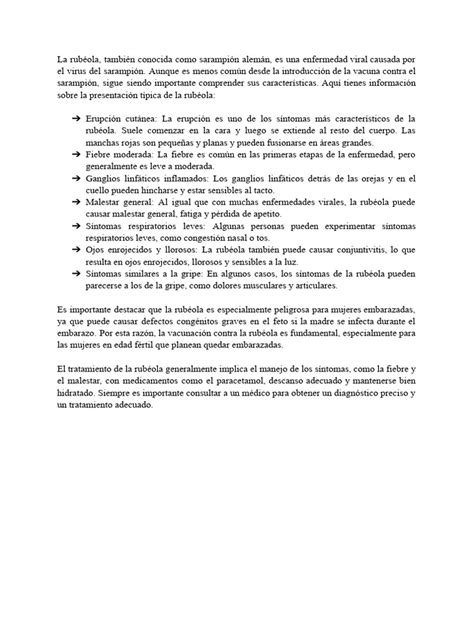 La rubéola, también conocida como sarampión alemán, es una enfermedad viral causada por el virus del sarampión. Aunque es menos común desde la introducción de la vacuna contra el sarampión, sigue siendo importante comprender sus características. Aquí tienes información sobre la presentación típica de la rubéola:

➔ Erupción cutánea: La erupción es uno de los síntomas más característicos de la rubéola. Suele comenzar en la cara y luego se extiende al resto del cuerpo. Las manchas rojas son pequeñas y planas y pueden fusionarse en áreas grandes.
➔ Fiebre moderada: La fiebre es común en las primeras etapas de la enfermedad, pero generalmente es leve a moderada.
➔ Ganglios linfáticos inflamados: Los ganglios linfáticos detrás de las orejas y en el cuello pueden hincharse y estar sensibles al tacto.
➔ Malestar general: Al igual que con muchas enfermedades virales, la rubéola puede causar malestar general, fatiga y pérdida de apetito.
➔ Síntomas respiratorios leves: Algunas personas pueden experimentar síntomas respiratorios leves, como congestión nasal o tos.
➔ Ojos enrojecidos y llorosos: La rubéola también puede causar conjuntivitis, lo que resulta en ojos enrojecidos, llorosos y sensibles a la luz.
➔ Síntomas similares a la gripe: En algunos casos, los síntomas de la rubéola pueden parecerse a los de la gripe, como dolores musculares y articulares.

Es importante destacar que la rubéola es especialmente peligrosa para mujeres embarazadas, ya que puede causar defectos congénitos graves en el feto si la madre se infecta durante el embarazo. Por esta razón, la vacunación contra la rubéola es fundamental, especialmente para las mujeres en edad fértil que planean quedar embarazadas.

El tratamiento de la rubéola generalmente implica el manejo de los síntomas, como la fiebre y el malestar, con medicamentos como el paracetamol, descanso adecuado y mantenerse bien hidratado. Siempre es importante consultar a un médico para obtener un diagnóstico preciso y un tratamiento adecuado.